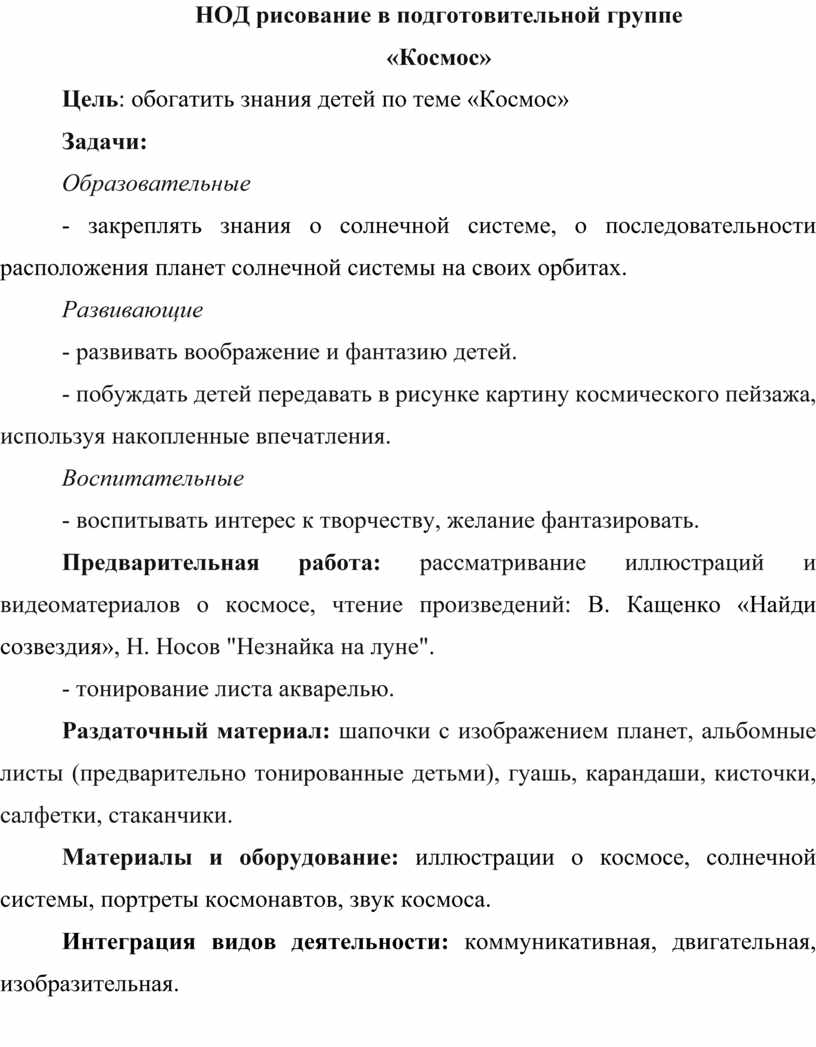 НОД рисование в подготовительной группе

«Космос»

Цель: обогатить знания детей по теме «Космос»

Задачи:

Образовательные

- закреплять знания о солнечной системе, о последовательности расположения планет солнечной системы на своих орбитах.

Развивающие

- развивать воображение и фантазию детей.

- побуждать детей передавать в рисунке картину космического пейзажа, используя накопленные впечатления.

Воспитательные

- воспитывать интерес к творчеству, желание фантазировать.

Предварительная работа: рассматривание иллюстраций и видеоматериалов о космосе, чтение произведений: В. Кащенко «Найди созвездия», Н. Носов "Незнайка на луне".

- тонирование листа акварелью.

Раздаточный материал: шапочки с изображением планет, альбомные листы (предварительно тонированные детьми), гуашь, карандаши, кисточки, салфетки, стаканчики.

Материалы и оборудование: иллюстрации о космосе, солнечной системы, портреты космонавтов, звук космоса.

Интеграция видов деятельности: коммуникативная, двигательная, изобразительная.